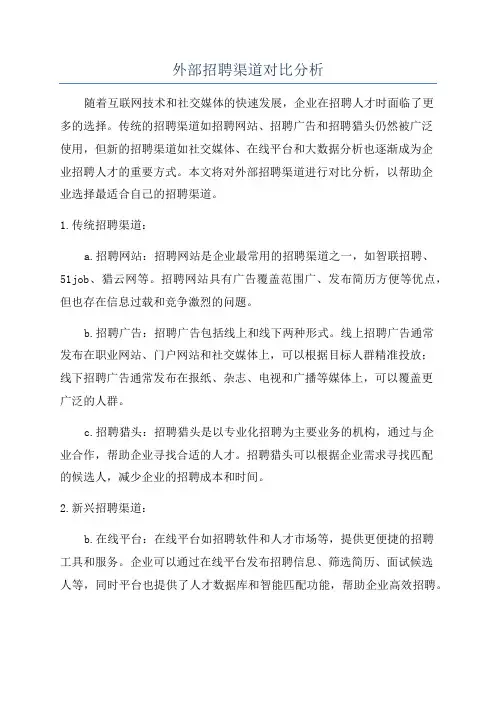 外部招聘渠道对比分析

随着互联网技术和社交媒体的快速发展，企业在招聘人才时面临了更多的选择。传统的招聘渠道如招聘网站、招聘广告和招聘猎头仍然被广泛使用，但新的招聘渠道如社交媒体、在线平台和大数据分析也逐渐成为企业招聘人才的重要方式。本文将对外部招聘渠道进行对比分析，以帮助企业选择最适合自己的招聘渠道。

1.传统招聘渠道：

a.招聘网站：招聘网站是企业最常用的招聘渠道之一，如智联招聘、51job、猎云网等。招聘网站具有广告覆盖范围广、发布简历方便等优点，但也存在信息过载和竞争激烈的问题。

b.招聘广告：招聘广告包括线上和线下两种形式。线上招聘广告通常发布在职业网站、门户网站和社交媒体上，可以根据目标人群精准投放；线下招聘广告通常发布在报纸、杂志、电视和广播等媒体上，可以覆盖更广泛的人群。

c.招聘猎头：招聘猎头是以专业化招聘为主要业务的机构，通过与企业合作，帮助企业寻找合适的人才。招聘猎头可以根据企业需求寻找匹配的候选人，减少企业的招聘成本和时间。

2.新兴招聘渠道：

b.在线平台：在线平台如招聘软件和人才市场等，提供更便捷的招聘工具和服务。企业可以通过在线平台发布招聘信息、筛选简历、面试候选人等，同时平台也提供了人才数据库和智能匹配功能，帮助企业高效招聘。